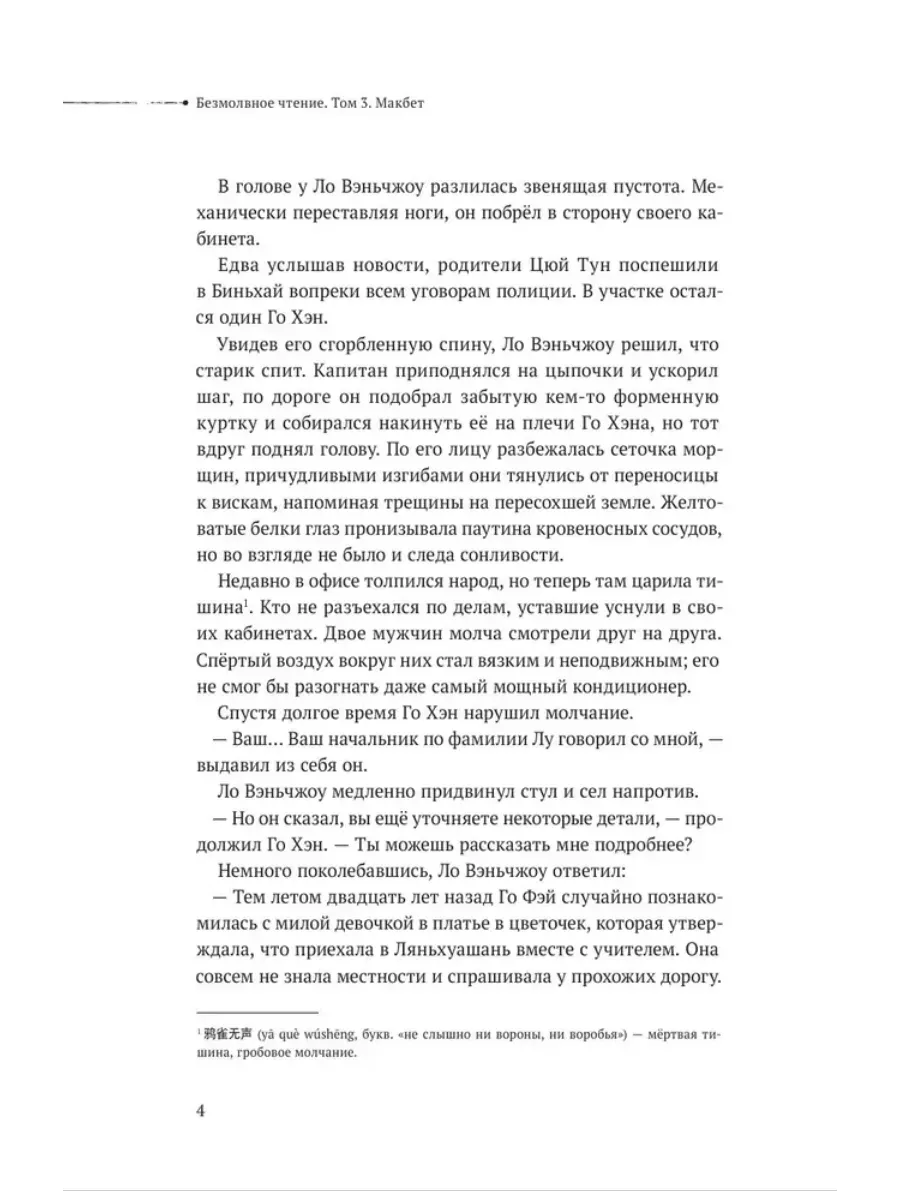 Безмолвное чтение. Том 3. Макбет

В голове у Ло Вэньчжоу разлилась звенящая пустота. Механически переставляя ноги, он побрёл в сторону своего кабинета.

Едва услышав новости, родители Цюй Тун поспешили в Биньхай вопреки всем уговорам полиции. В участке остался один Го Хэн.

Увидев его сгорбленную спину, Ло Вэньчжоу решил, что старик спит. Капитан приподнялся на цыпочки и ускорил шаг, по дороге он подобрал забытую кем-то форменную куртку и собирался накинуть её на плечи Го Хэна, но тот вдруг поднял голову. По его лицу разбежалась сеточка морщин, причудливыми изгибами они тянулись от переносицы к вискам, напоминая трещины на пересохшей земле. Желтоватые белки глаз пронизывала паутина кровеносных сосудов, но во взгляде не было и следа сонливости.

Недавно в офисе толпился народ, но теперь там царила тишина$^1$. Кто не разъехался по делам, уставшие уснули в своих кабинетах. Двое мужчин молча смотрели друг на друга. Спёртый воздух вокруг них стал вязким и неподвижным; его не смог бы разогнать даже самый мощный кондиционер.

Спустя долгое время Го Хэн нарушил молчание.

— Ваш... Ваш начальник по фамилии Лу говорил со мной, — выдавил из себя он.

Ло Вэньчжоу медленно придвинул стул и сел напротив.

— Но он сказал, вы ещё уточняете некоторые детали, — продолжил Го Хэн. — Ты можешь рассказать мне подробнее?

Немного поколебавшись, Ло Вэньчжоу ответил:

— Тем летом двадцать лет назад Го Фэй случайно познакомилась с милой девочкой в платье в цветочек, которая утверждала, что приехала в Ляньхуашань вместе с учителем. Она совсем не знала местности и спрашивала у прохожих дорогу.

$^1$ 鸦雀无声 (yā què wúshēng, букв. «не слышно ни вороны, ни воробья») — мёртвая тишина, гробовое молчание.

4